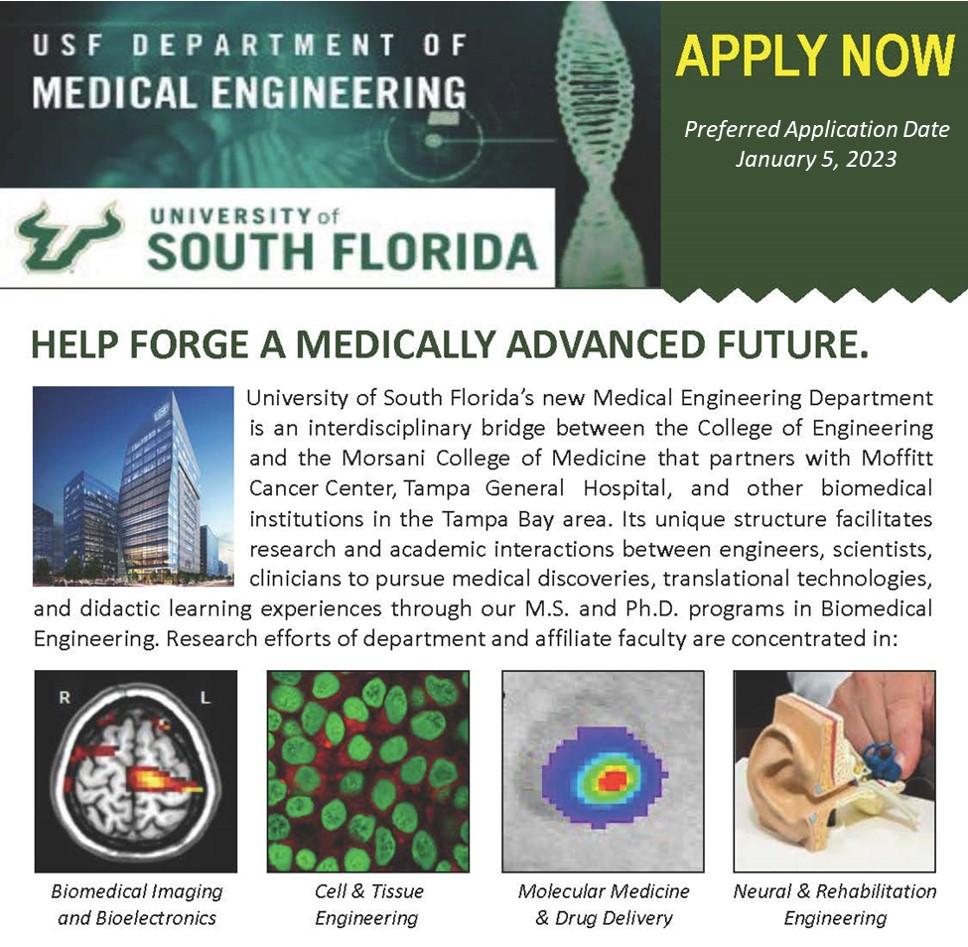 USF DEPARTMENT OF
MEDICAL ENGINEERING

UNIVERSITY of
SOUTH FLORIDA

APPLY NOW

Preferred Application Date
January 5, 2023

HELP FORGE A MEDICALLY ADVANCED FUTURE.

University of South Florida's new Medical Engineering Department is an interdisciplinary bridge between the College of Engineering and the Morsani College of Medicine that partners with Moffitt Cancer Center, Tampa General Hospital, and other biomedical institutions in the Tampa Bay area. Its unique structure facilitates research and academic interactions between engineers, scientists, clinicians to pursue medical discoveries, translational technologies, and didactic learning experiences through our M.S. and Ph.D. programs in Biomedical Engineering. Research efforts of department and affiliate faculty are concentrated in:

R L

Biomedical Imaging and Bioelectronics

Cell & Tissue Engineering

Molecular Medicine & Drug Delivery

Neural & Rehabilitation Engineering